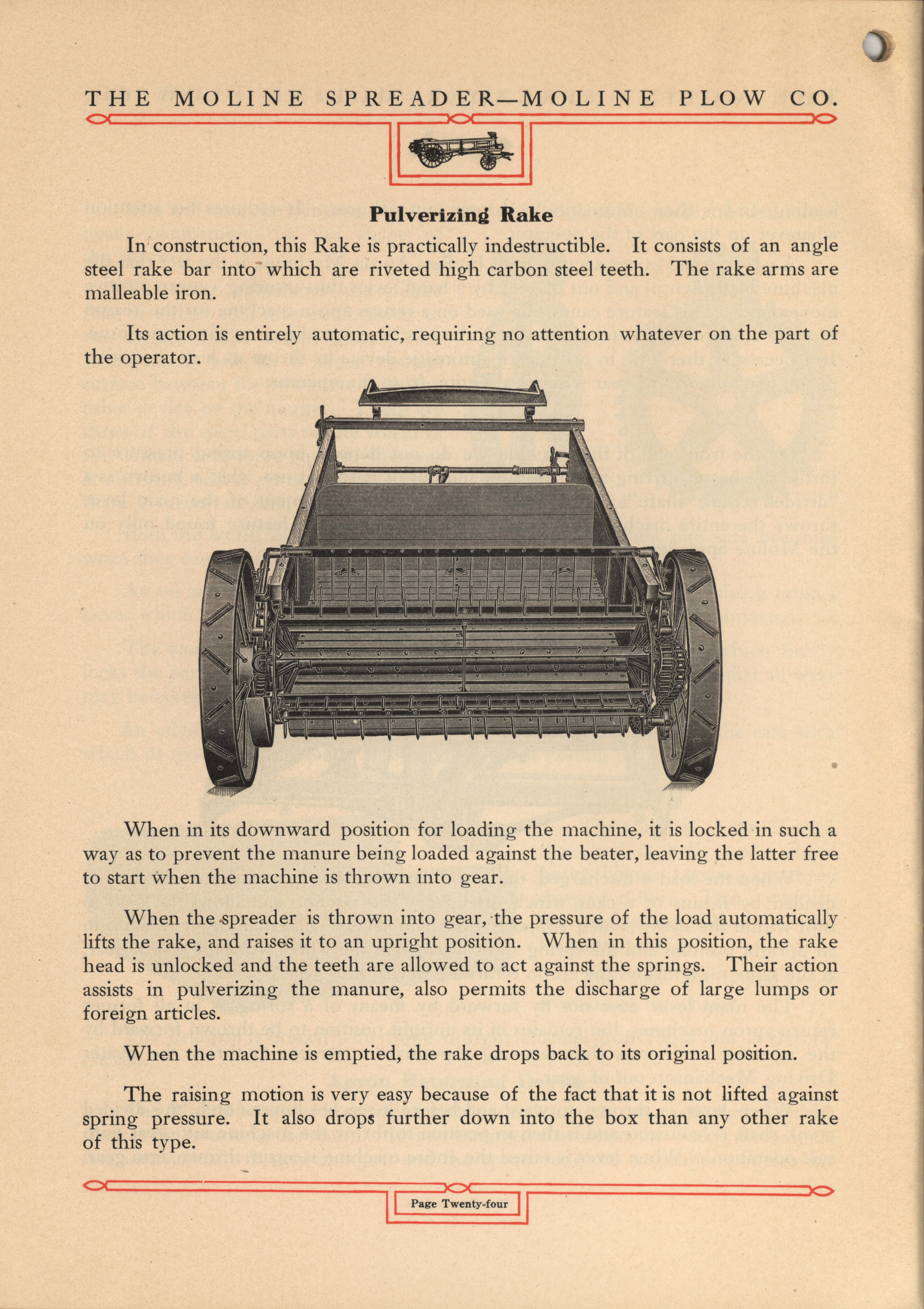 THE MOLINE SPREADER—MOLINE PLOW CO.

Pulverizing Rake

In construction, this Rake is practically indestructible. It consists of an angle steel rake bar into which are riveted high carbon steel teeth. The rake arms are malleable iron.

Its action is entirely automatic, requiring no attention whatever on the part of the operator.

When in its downward position for loading the machine, it is locked in such a way as to prevent the manure being loaded against the beater, leaving the latter free to start when the machine is thrown into gear.

When the spreader is thrown into gear, the pressure of the load automatically lifts the rake, and raises it to an upright position. When in this position, the rake head is unlocked and the teeth are allowed to act against the springs. Their action assists in pulverizing the manure, also permits the discharge of large lumps or foreign articles.

When the machine is emptied, the rake drops back to its original position.

The raising motion is very easy because of the fact that it is not lifted against spring pressure. It also drops further down into the box than any other rake of this type.

Page Twenty-four